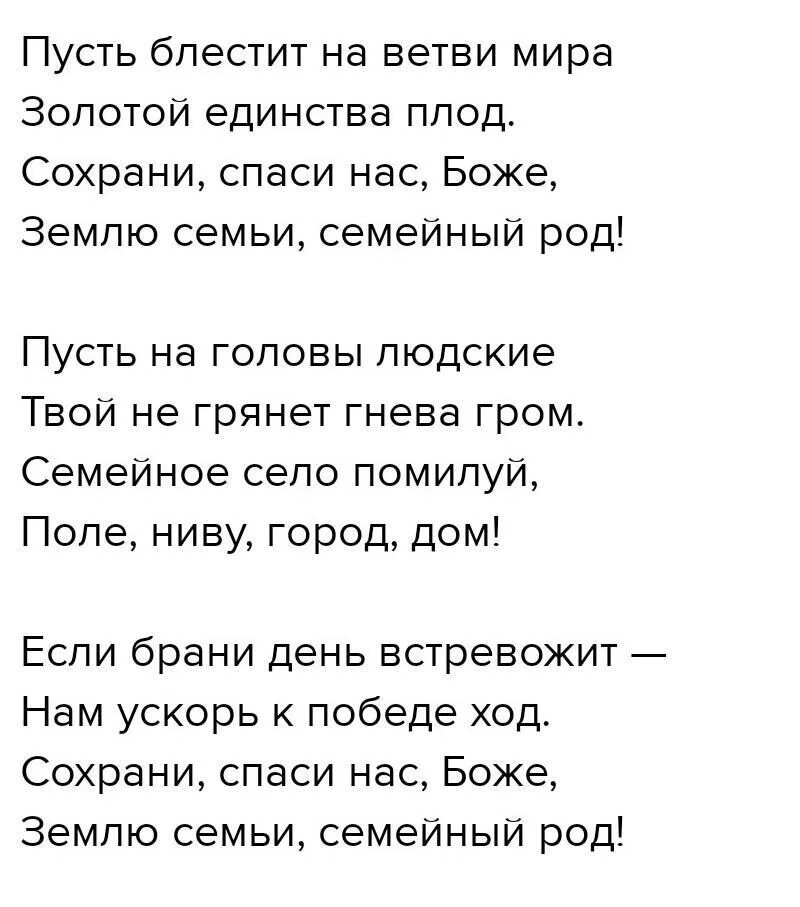 Пусть блестит на ветви мира
Золотой единства плод.
Сохрани, спаси нас, Боже,
Землю семьи, семейный род!

Пусть на головы людские
Твой не грянет гнева гром.
Семейное село помилуй,
Поле, ниву, город, дом!

Если брани день встревожит —
Нам ускорь к победе ход.
Сохрани, спаси нас, Боже,
Землю семьи, семейный род!